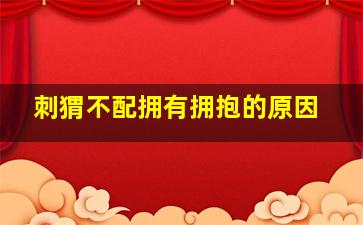 刺猬不配拥有拥抱的原因